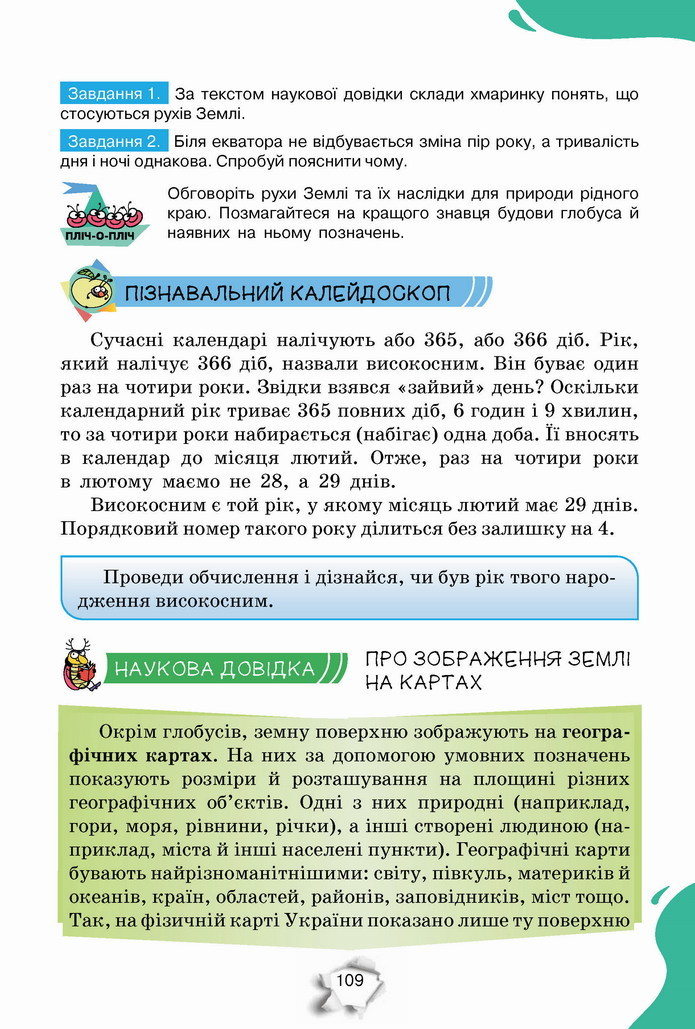 Завдання 1. За текстом наукової довідки склади хмаринку понять, що стосуються рухів Землі.

Завдання 2. Біля екватора не відбувається зміна пір року, а тривалість дня і ночі однакова. Спробуй пояснити чому.

ПЛІЧ-О-ПЛІЧ

Обговоріть рухи Землі та їх наслідки для природи рідного краю. Позмагайтеся на кращого знавця будови глобуса й наявних на ньому позначень.

ПІЗНАВАЛЬНИЙ КАЛЕЙДОСКОП

Сучасні календарі налічують або 365, або 366 діб. Рік, який налічує 366 діб, назвали високосним. Він буває один раз на чотири роки. Звідки взявся «зайвий» день? Оскільки календарний рік триває 365 повних діб, 6 годин і 9 хвилин, то за чотири роки набирається (набігає) одна доба. Її вносять в календар до місяця лютий. Отже, раз на чотири роки в лютому маємо не 28, а 29 днів.

Високосним є той рік, у якому місяць лютий має 29 днів. Порядковий номер такого року ділиться без залишку на 4.

Проведи обчислення і дізнайся, чи був рік твого народження високосним.

НАУКОВА ДОВІДКА

ПРО ЗОБРАЖЕННЯ ЗЕМЛІ НА КАРТАХ

Окрім глобусів, земну поверхню зображують на географічних картах. На них за допомогою умовних позначень показують розміри й розташування на площині різних географічних об'єктів. Одні з них природні (наприклад, гори, моря, рівнини, річки), а інші створені людиною (наприклад, міста й інші населені пункти). Географічні карти бувають найрізноманітнішими: світу, півкуль, материків й океанів, країн, областей, районів, заповідників, міст тощо. Так, на фізичній карті України показано лише ту поверхню

109